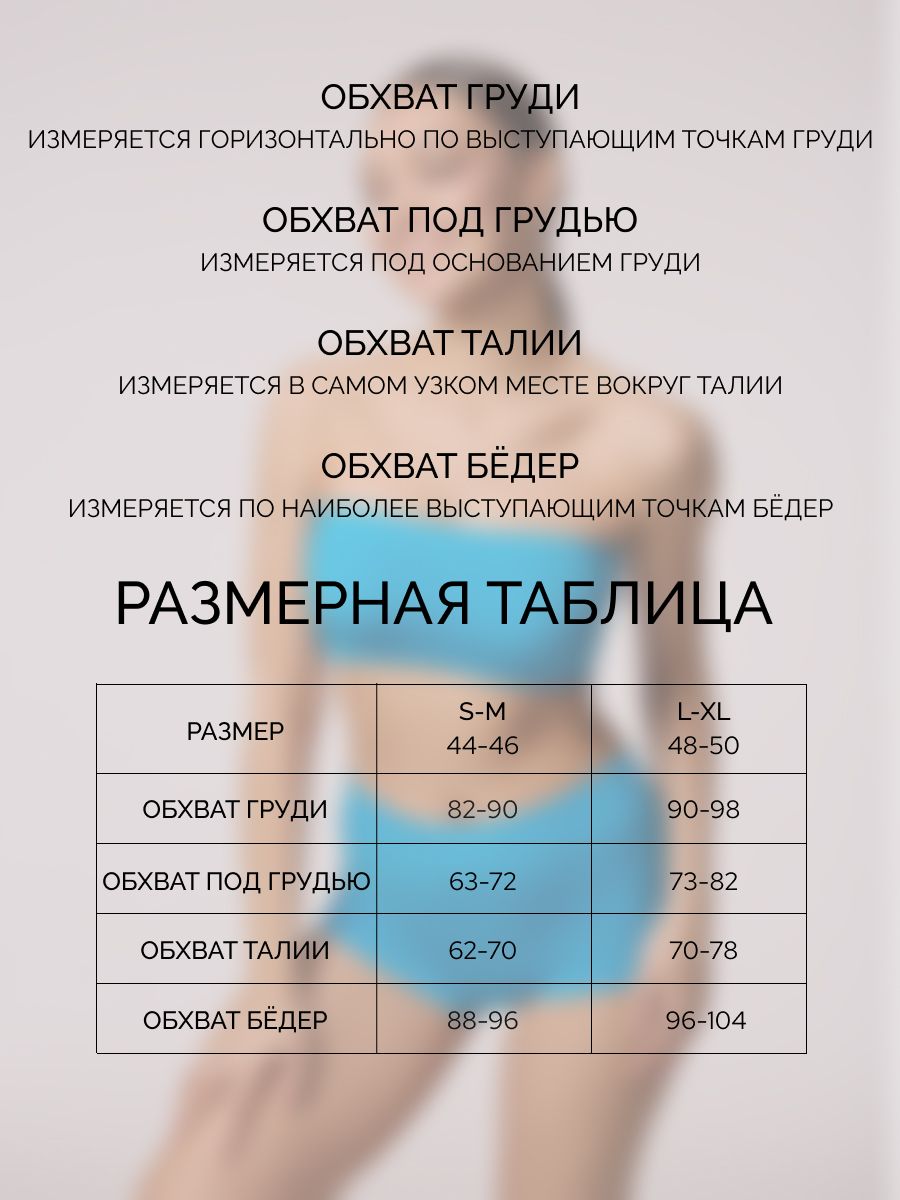 ОБХВАТ ГРУДИ
ИЗМЕРЯЕТСЯ ГОРИЗОНТАЛЬНО ПО ВЫСТУПАЮЩИМ ТОЧКАМ ГРУДИ

ОБХВАТ ПОД ГРУДЬЮ
ИЗМЕРЯЕТСЯ ПОД ОСНОВАНИЕМ ГРУДИ

ОБХВАТ ТАЛИИ
ИЗМЕРЯЕТСЯ В САМОМ УЗКОМ МЕСТЕ ВОКРУГ ТАЛИИ

ОБХВАТ БЁДЕР
ИЗМЕРЯЕТСЯ ПО НАИБОЛЕЕ ВЫСТУПАЮЩИМ ТОЧКАМ БЁДЕР

РАЗМЕРНАЯ ТАБЛИЦА

| РАЗМЕР | S-M 44-46 | L-XL 48-50 |
|---|---|---|
| ОБХВАТ ГРУДИ | 82-90 | 90-98 |
| ОБХВАТ ПОД ГРУДЬЮ | 63-72 | 73-82 |
| ОБХВАТ ТАЛИИ | 62-70 | 70-78 |
| ОБХВАТ БЁДЕР | 88-96 | 96-104 |